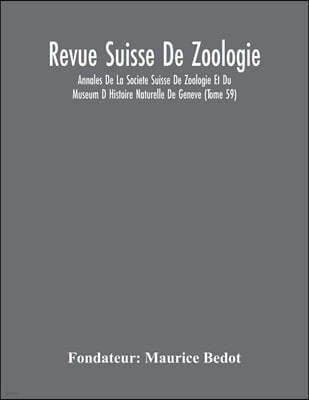 Revue Suisse De Zoologie

Annales De La Societe Suisse De Zoologie Et Du Museum D Histoire Naturelle De Geneve (Tome 59)

Fondateur: Maurice Bedot